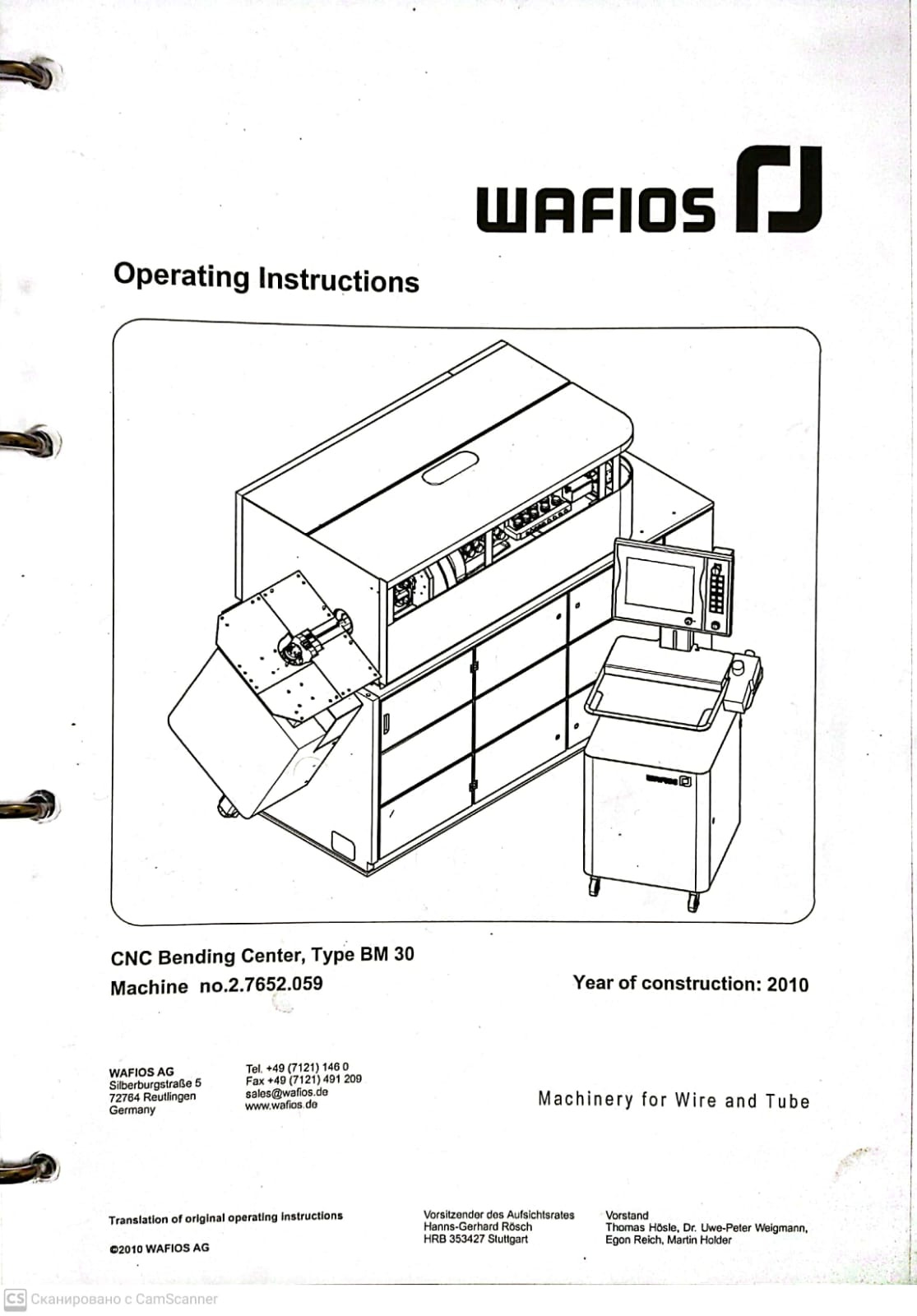 WAFIOS

Operating Instructions

WAFIOS

CNC Bending Center, Type BM 30
Machine no.2.7652.059

Year of construction: 2010

WAFIOS AG
Silberburgstraße 5
72764 Reutlingen
Germany

Tel. +49 (7121) 146 0
Fax +49 (7121) 491 209
sales@wafios.de
www.wafios.de

Machinery for Wire and Tube

Translation of original operating instructions

©2010 WAFIOS AG

Vorsitzender des Aufsichtsrates
Hanns-Gerhard Rösch
HRB 353427 Stuttgart

Vorstand
Thomas Hösle, Dr. Uwe-Peter Weigmann,
Egon Reich, Martin Holder

CS Сканировано с CamScanner